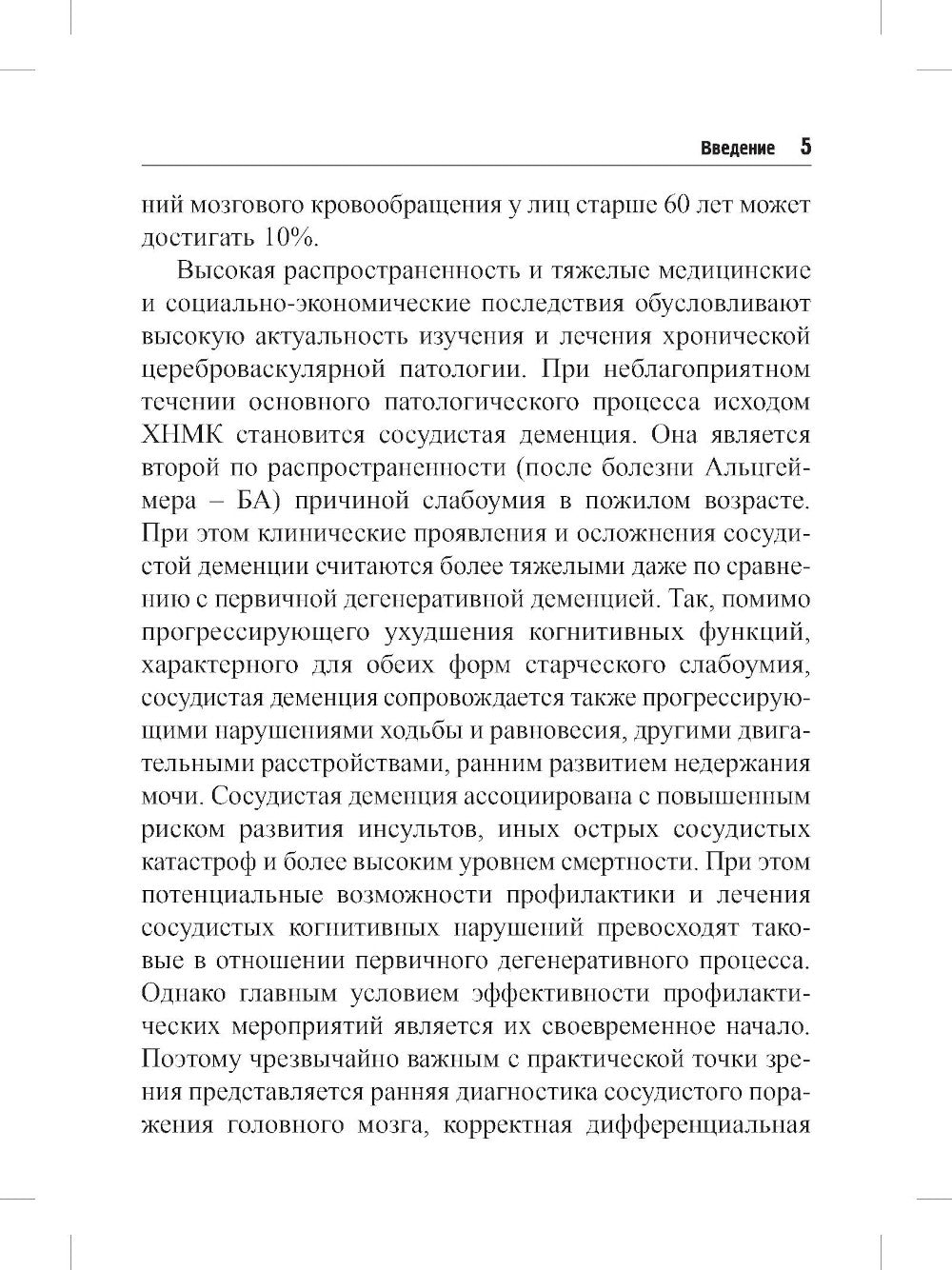 Введение 5

ний мозгового кровообращения у лиц старше 60 лет может достигать 10%.

Высокая распространенность и тяжелые медицинские и социально-экономические последствия обусловливают высокую актуальность изучения и лечения хронической цереброваскулярной патологии. При неблагоприятном течении основного патологического процесса исходом ХНМК становится сосудистая деменция. Она является второй по распространенности (после болезни Альцгеймера – БА) причиной слабоумия в пожилом возрасте. При этом клинические проявления и осложнения сосудистой деменции считаются более тяжелыми даже по сравнению с первичной дегенеративной деменцией. Так, помимо прогрессирующего ухудшения когнитивных функций, характерного для обеих форм старческого слабоумия, сосудистая деменция сопровождается также прогрессирующими нарушениями ходьбы и равновесия, другими двигательными расстройствами, ранним развитием недержания мочи. Сосудистая деменция ассоциирована с повышенным риском развития инсультов, иных острых сосудистых катастроф и более высоким уровнем смертности. При этом потенциальные возможности профилактики и лечения сосудистых когнитивных нарушений превосходят таковые в отношении первичного дегенеративного процесса. Однако главным условием эффективности профилактических мероприятий является их своевременное начало. Поэтому чрезвычайно важным с практической точки зрения представляется ранняя диагностика сосудистого поражения головного мозга, корректная дифференциальная